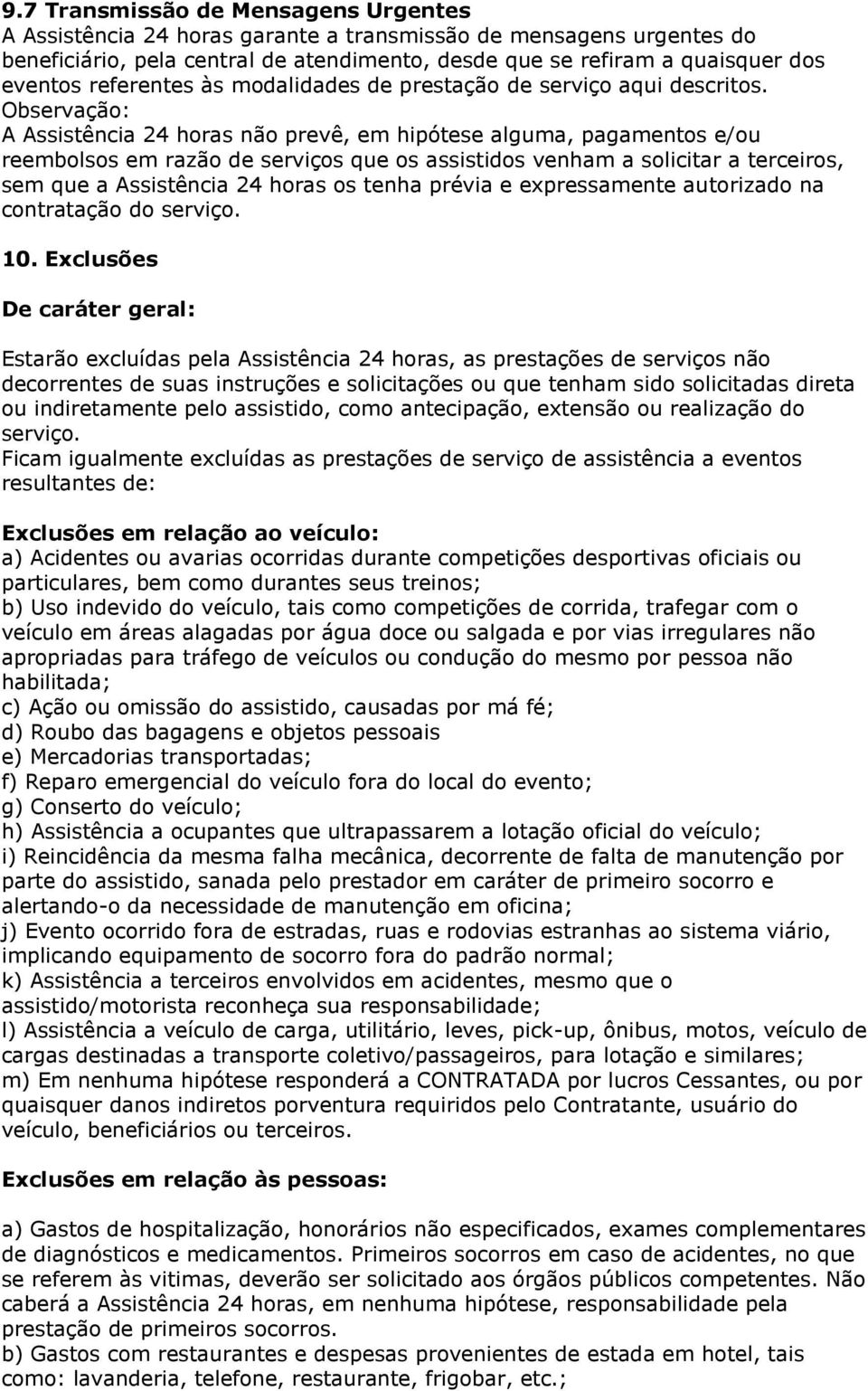 9.7 Transmissão de Mensagens Urgentes
A Assistência 24 horas garante a transmissão de mensagens urgentes do beneficiário, pela central de atendimento, desde que se refiram a quaisquer dos eventos referentes às modalidades de prestação de serviço aqui descritos. Observação:
A Assistência 24 horas não prevê, em hipótese alguma, pagamentos e/ou reembolsos em razão de serviços que os assistidos venham a solicitar a terceiros, sem que a Assistência 24 horas os tenha prévia e expressamente autorizado na contratação do serviço.

10. Exclusões

De caráter geral:

Estarão excluídas pela Assistência 24 horas, as prestações de serviços não decorrentes de suas instruções e solicitações ou que tenham sido solicitadas direta ou indiretamente pelo assistido, como antecipação, extensão ou realização do serviço.
Ficam igualmente excluídas as prestações de serviço de assistência a eventos resultantes de:

Exclusões em relação ao veículo:
a) Acidentes ou avarias ocorridas durante competições desportivas oficiais ou particulares, bem como durantes seus treinos;
b) Uso indevido do veículo, tais como competições de corrida, trafegar com o veículo em áreas alagadas por água doce ou salgada e por vias irregulares não apropriadas para tráfego de veículos ou condução do mesmo por pessoa não habilitada;
c) Ação ou omissão do assistido, causadas por má fé;
d) Roubo das bagagens e objetos pessoais
e) Mercadorias transportadas;
f) Reparo emergencial do veículo fora do local do evento;
g) Conserto do veículo;
h) Assistência a ocupantes que ultrapassarem a lotação oficial do veículo;
i) Reincidência da mesma falha mecânica, decorrente de falta de manutenção por parte do assistido, sanada pelo prestador em caráter de primeiro socorro e alertando-o da necessidade de manutenção em oficina;
j) Evento ocorrido fora de estradas, ruas e rodovias estranhas ao sistema viário, implicando equipamento de socorro fora do padrão normal;
k) Assistência a terceiros envolvidos em acidentes, mesmo que o assistido/motorista reconheça sua responsabilidade;
l) Assistência a veículo de carga, utilitário, leves, pick-up, ônibus, motos, veículo de cargas destinadas a transporte coletivo/passageiros, para lotação e similares;
m) Em nenhuma hipótese responderá a CONTRATADA por lucros Cessantes, ou por quaisquer danos indiretos porventura requiridos pelo Contratante, usuário do veículo, beneficiários ou terceiros.

Exclusões em relação às pessoas:

a) Gastos de hospitalização, honorários não especificados, exames complementares de diagnósticos e medicamentos. Primeiros socorros em caso de acidentes, no que se referem às vitimas, deverão ser solicitado aos órgãos públicos competentes. Não caberá a Assistência 24 horas, em nenhuma hipótese, responsabilidade pela prestação de primeiros socorros.
b) Gastos com restaurantes e despesas provenientes de estada em hotel, tais como: lavanderia, telefone, restaurante, frigobar, etc.;